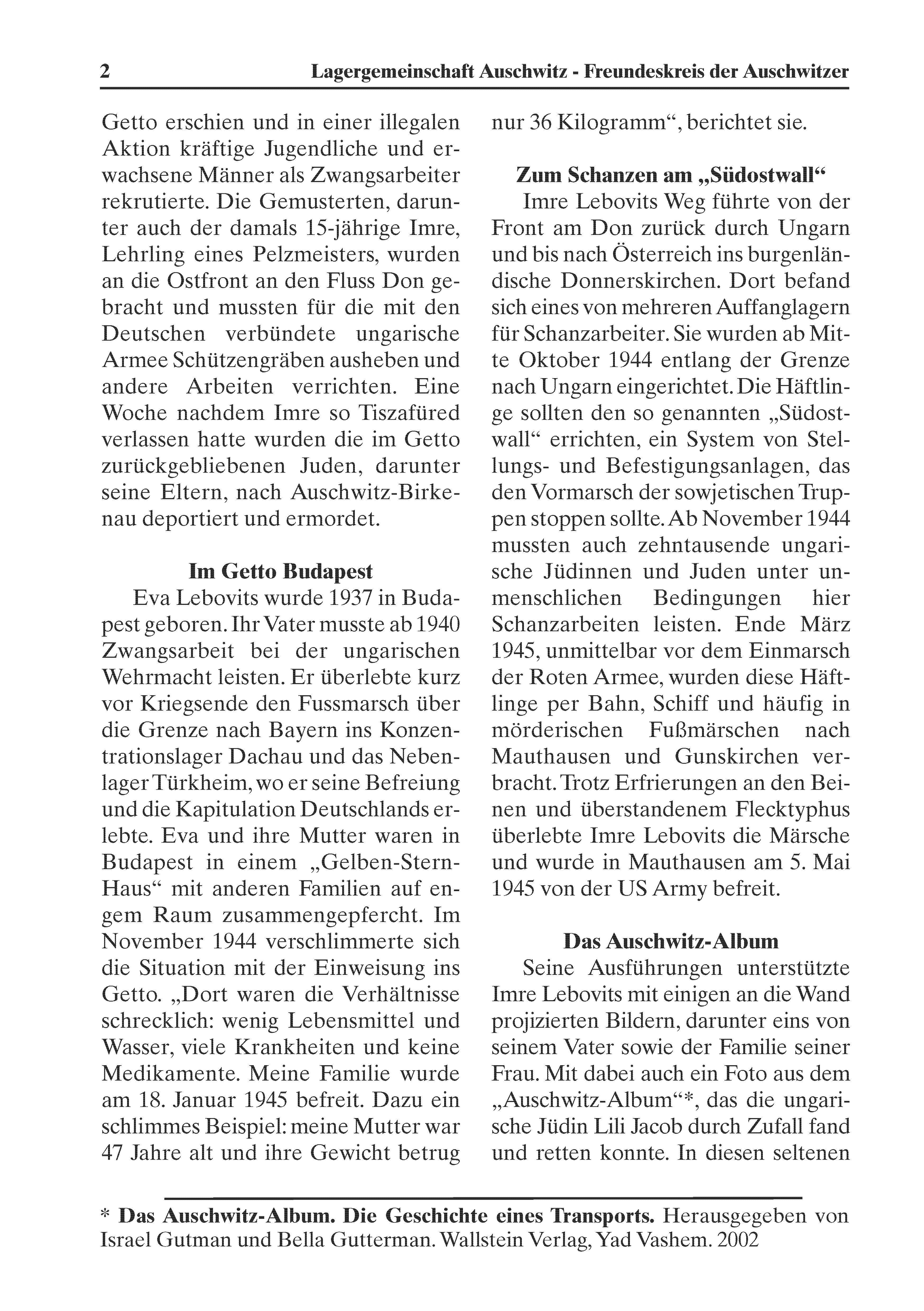 2 Lagergemeinschaft Auschwitz - Freundeskreis der Auschwitzer

Getto erschien und in einer illegalen Aktion kräftige Jugendliche und erwachsene Männer als Zwangsarbeiter rekrutierte. Die Gemusterten, darunter auch der damals 15-jährige Imre, Lehrling eines Pelzmeisters, wurden an die Ostfront an den Fluss Don gebracht und mussten für die mit den Deutschen verbündete ungarische Armee Schützengräben ausheben und andere Arbeiten verrichten. Eine Woche nachdem Imre so Tiszafüred verlassen hatte wurden die im Getto zurückgebliebenen Juden, darunter seine Eltern, nach Auschwitz-Birkenau deportiert und ermordet.

Im Getto Budapest

Eva Lebovits wurde 1937 in Budapest geboren. Ihr Vater musste ab 1940 Zwangsarbeit bei der ungarischen Wehrmacht leisten. Er überlebte kurz vor Kriegsende den Fussmarsch über die Grenze nach Bayern ins Konzentrationslager Dachau und das Nebenlager Türkheim, wo er seine Befreiung und die Kapitulation Deutschlands erlebte. Eva und ihre Mutter waren in Budapest in einem „Gelben-Stern-Haus“ mit anderen Familien auf engem Raum zusammengepfercht. Im November 1944 verschlimmerte sich die Situation mit der Einweisung ins Getto. „Dort waren die Verhältnisse schrecklich: wenig Lebensmittel und Wasser, viele Krankheiten und keine Medikamente. Meine Familie wurde am 18. Januar 1945 befreit. Dazu ein schlimmes Beispiel: meine Mutter war 47 Jahre alt und ihre Gewicht betrug nur 36 Kilogramm“, berichtet sie.

Zum Schanzen am „Südostwall“

Imre Lebovits Weg führte von der Front am Don zurück durch Ungarn und bis nach Österreich ins burgenländische Donnerskirchen. Dort befand sich eines von mehreren Auffanglagern für Schanzarbeiter. Sie wurden ab Mitte Oktober 1944 entlang der Grenze nach Ungarn eingerichtet. Die Häftlinge sollten den so genannten „Südostwall“ errichten, ein System von Stellungs- und Befestigungsanlagen, das den Vormarsch der sowjetischen Truppen stoppen sollte. Ab November 1944 mussten auch zehntausende ungarische Jüdinnen und Juden unter unmenschlichen Bedingungen hier Schanzarbeiten leisten. Ende März 1945, unmittelbar vor dem Einmarsch der Roten Armee, wurden diese Häftlinge per Bahn, Schiff und häufig in mörderischen Fußmärschen nach Mauthausen und Gunskirchen verbracht. Trotz Erfrierungen an den Beinen und überstandenem Flecktyphus überlebte Imre Lebovits die Märsche und wurde in Mauthausen am 5. Mai 1945 von der US Army befreit.

Das Auschwitz-Album

Seine Ausführungen unterstützte Imre Lebovits mit einigen an die Wand projizierten Bildern, darunter eins von seinem Vater sowie der Familie seiner Frau. Mit dabei auch ein Foto aus dem „Auschwitz-Album“*, das die ungarische Jüdin Lili Jacob durch Zufall fand und retten konnte. In diesen seltenen

* Das Auschwitz-Album. Die Geschichte eines Transports. Herausgegeben von Israel Gutman und Bella Gutterman. Wallstein Verlag, Yad Vashem. 2002